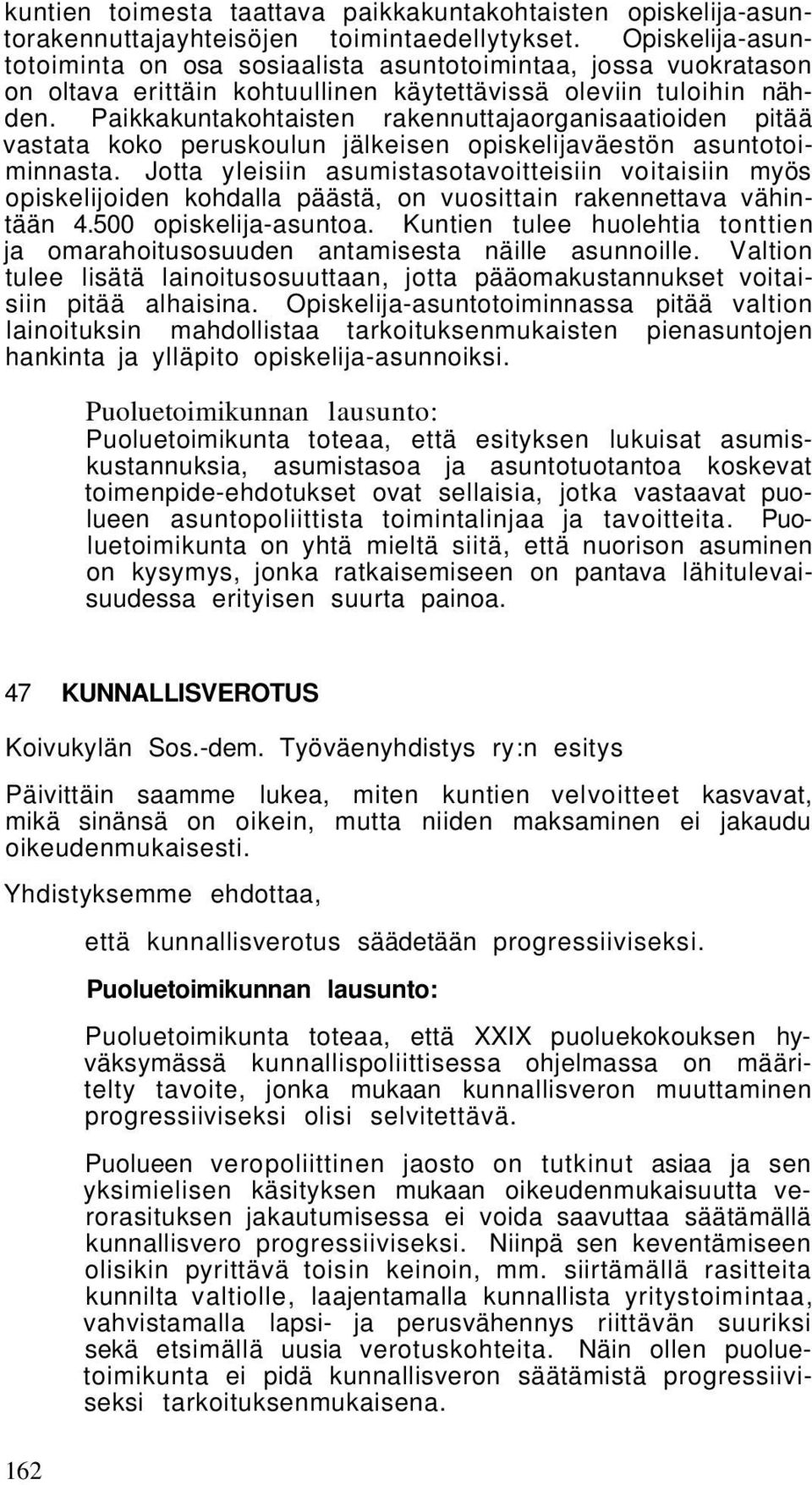 kuntien toimesta taattava paikkakuntakohtaisten opiskelija-asuntorakennuttajayhteisöjen toimintaedellytykset. Opiskelija-asuntotoiminta on osa sosiaalista asuntotoimintaa, jossa vuokratason on oltava erittäin kohtuullinen käytettävissä oleviin tuloihin nähden. Paikkakuntakohtaisten rakennuttajaorganisaatioiden pitää vastata koko peruskoulun jälkeisen opiskelijaväestön asuntotoiminnasta. Jotta yleisiin asumistasotavoitteisiin voitaisiin myös opiskelijoiden kohdalla päästä, on vuosittain rakennettava vähintään 4.500 opiskelija-asuntoa. Kuntien tulee huolehtia tonttien ja omarahoitusosuuden antamisesta näille asunnoille. Valtion tulee lisätä lainoitusosuuttaan, jotta pääomakustannukset voitaisiin pitää alhaisina. Opiskelija-asuntotoiminnassa pitää valtion lainoituksin mahdollistaa tarkoituksenmukaisten pienasuntojen hankinta ja ylläpito opiskelija-asunnoiksi.

Puoluetoimikunnan lausunto:
Puoluetoimikunta toteaa, että esityksen lukuisat asumiskustannuksia, asumistasoa ja asuntotuotantoa koskevat toimenpide-ehdotukset ovat sellaisia, jotka vastaavat puolueen asuntopoliittista toimintalinjaa ja tavoitteita. Puoluetoimikunta on yhtä mieltä siitä, että nuorison asuminen on kysymys, jonka ratkaisemiseen on pantava lähitulevaisuudessa erityisen suurta painoa.

47 KUNNALLISVEROTUS

Koivukylän Sos.-dem. Työväenyhdistys ry:n esitys

Päivittäin saamme lukea, miten kuntien velvoitteet kasvavat, mikä sinänsä on oikein, mutta niiden maksaminen ei jakaudu oikeudenmukaisesti.

Yhdistyksemme ehdottaa,

että kunnallisverotus säädetään progressiiviseksi.

Puoluetoimikunnan lausunto:

Puoluetoimikunta toteaa, että XXIX puoluekokouksen hyväksymässä kunnallispoliittisessa ohjelmassa on määritelty tavoite, jonka mukaan kunnallisveron muuttaminen progressiiviseksi olisi selvitettävä.

Puolueen veropoliittinen jaosto on tutkinut asiaa ja sen yksimielisen käsityksen mukaan oikeudenmukaisuutta verorasituksen jakautumisessa ei voida saavuttaa säätämällä kunnallisvero progressiiviseksi. Niinpä sen keventämiseen olisikin pyrittävä toisin keinoin, mm. siirtämällä rasitteita kunnilta valtiolle, laajentamalla kunnallista yritystoimintaa, vahvistamalla lapsi- ja perusvähennys riittävän suuriksi sekä etsimällä uusia verotuskohteita. Näin ollen puoluetoimikunta ei pidä kunnallisveron säätämistä progressiiviseksi tarkoituksenmukaisena.

162